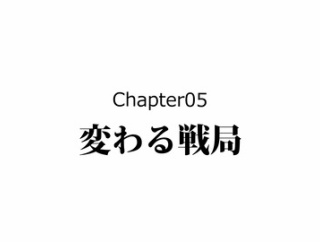 Chapter05
変わる戦局